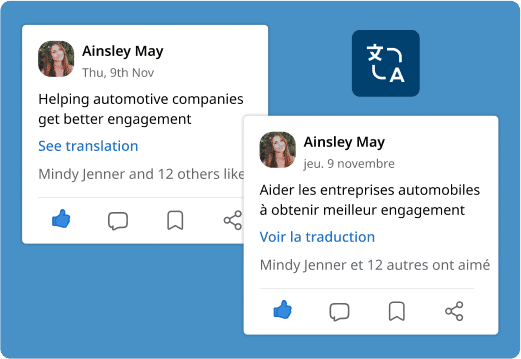 Ainsley May
Thu, 9th Nov

Helping automotive companies get better engagement

See translation

Mindy Jenner and 12 others like

文 A

Ainsley May
jeu. 9 novembre

Aider les entreprises automobiles à obtenir meilleur engagement

Voir la traduction

Mindy Jenner et 12 autres ont aimé